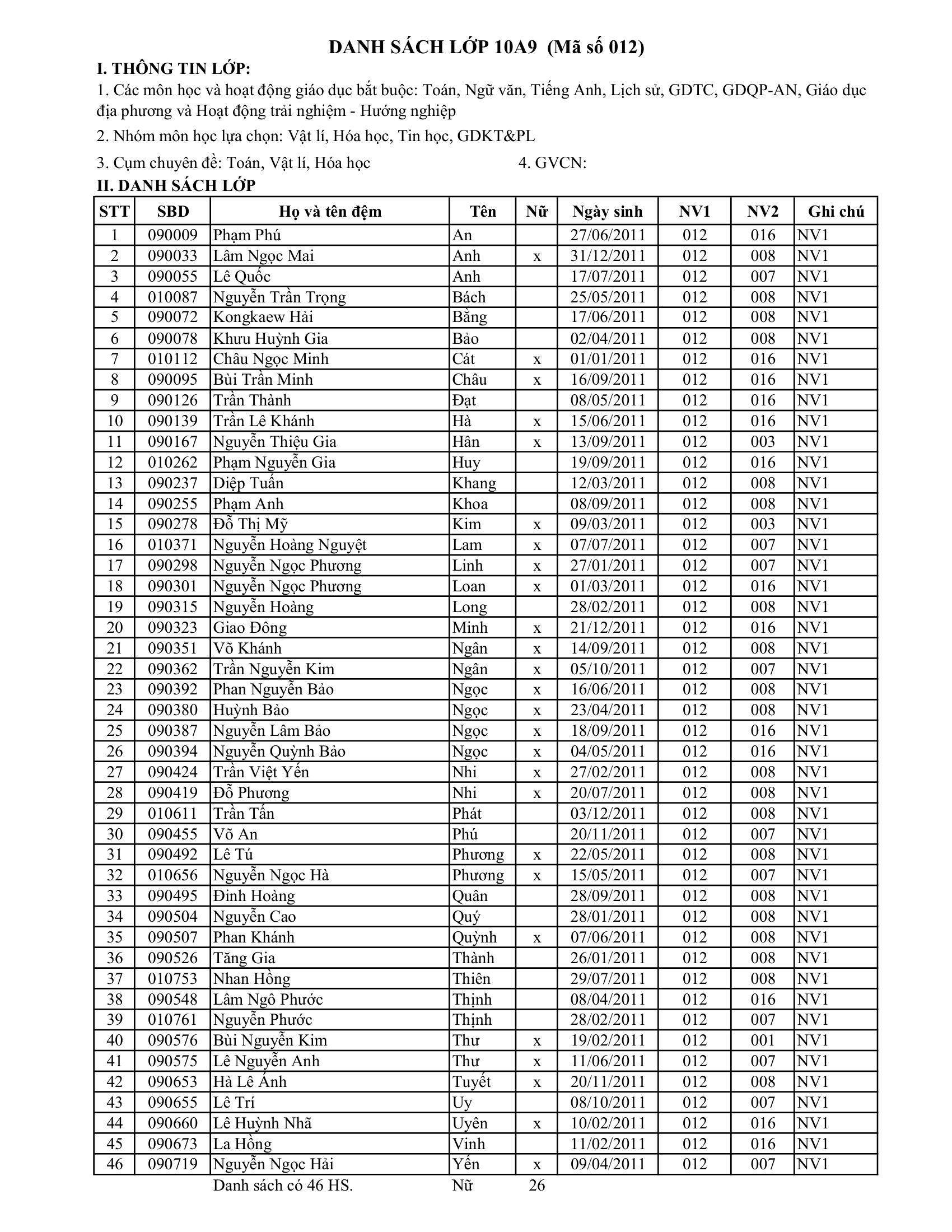 DANH SÁCH LỚP 10A9 (Mã số 012)

I. THÔNG TIN LỚP:

1. Các môn học và hoạt động giáo dục bắt buộc: Toán, Ngữ văn, Tiếng Anh, Lịch sử, GDTC, GDQP-AN, Giáo dục địa phương và Hoạt động trải nghiệm - Hướng nghiệp

2. Nhóm môn học lựa chọn: Vật lí, Hóa học, Tin học, GDKT&PL

3. Cụm chuyên đề: Toán, Vật lí, Hóa học

4. GVCN:

II. DANH SÁCH LỚP

| STT | SBD | Họ và tên đệm | Tên | Nữ | Ngày sinh | NV1 | NV2 | Ghi chú |
|---|---|---|---|---|---|---|---|---|
| 1 | 090009 | Phạm Phú | An | | 27/06/2011 | 012 | 016 | NV1 |
| 2 | 090033 | Lâm Ngọc Mai | Anh | x | 31/12/2011 | 012 | 008 | NV1 |
| 3 | 090055 | Lê Quốc | Anh | | 17/07/2011 | 012 | 007 | NV1 |
| 4 | 010087 | Nguyễn Trần Trọng | Bách | | 25/05/2011 | 012 | 008 | NV1 |
| 5 | 090072 | Kongkaew Hải | Bằng | | 17/06/2011 | 012 | 008 | NV1 |
| 6 | 090078 | Khưu Huỳnh Gia | Bảo | | 02/04/2011 | 012 | 008 | NV1 |
| 7 | 010112 | Châu Ngọc Minh | Cát | x | 01/01/2011 | 012 | 016 | NV1 |
| 8 | 090095 | Bùi Trần Minh | Châu | x | 16/09/2011 | 012 | 016 | NV1 |
| 9 | 090126 | Trần Thành | Đạt | | 08/05/2011 | 012 | 016 | NV1 |
| 10 | 090139 | Trần Lê Khánh | Hà | x | 15/06/2011 | 012 | 016 | NV1 |
| 11 | 090167 | Nguyễn Thiệu Gia | Hân | x | 13/09/2011 | 012 | 003 | NV1 |
| 12 | 010262 | Phạm Nguyễn Gia | Huy | | 19/09/2011 | 012 | 016 | NV1 |
| 13 | 090237 | Diệp Tuấn | Khang | | 12/03/2011 | 012 | 008 | NV1 |
| 14 | 090255 | Phạm Anh | Khoa | | 08/09/2011 | 012 | 008 | NV1 |
| 15 | 090278 | Đỗ Thị Mỹ | Kim | x | 09/03/2011 | 012 | 003 | NV1 |
| 16 | 010371 | Nguyễn Hoàng Nguyệt | Lam | x | 07/07/2011 | 012 | 007 | NV1 |
| 17 | 090298 | Nguyễn Ngọc Phương | Linh | x | 27/01/2011 | 012 | 007 | NV1 |
| 18 | 090301 | Nguyễn Ngọc Phương | Loan | x | 01/03/2011 | 012 | 016 | NV1 |
| 19 | 090315 | Nguyễn Hoàng | Long | | 28/02/2011 | 012 | 008 | NV1 |
| 20 | 090323 | Giao Đông | Minh | x | 21/12/2011 | 012 | 016 | NV1 |
| 21 | 090351 | Võ Khánh | Ngân | x | 14/09/2011 | 012 | 008 | NV1 |
| 22 | 090362 | Trần Nguyễn Kim | Ngân | x | 05/10/2011 | 012 | 007 | NV1 |
| 23 | 090392 | Phan Nguyễn Bảo | Ngọc | x | 16/06/2011 | 012 | 008 | NV1 |
| 24 | 090380 | Huỳnh Bảo | Ngọc | x | 23/04/2011 | 012 | 008 | NV1 |
| 25 | 090387 | Nguyễn Lâm Bảo | Ngọc | x | 18/09/2011 | 012 | 016 | NV1 |
| 26 | 090394 | Nguyễn Quỳnh Bảo | Ngọc | x | 04/05/2011 | 012 | 016 | NV1 |
| 27 | 090424 | Trần Việt Yến | Nhi | x | 27/02/2011 | 012 | 008 | NV1 |
| 28 | 090419 | Đỗ Phương | Nhi | x | 20/07/2011 | 012 | 008 | NV1 |
| 29 | 010611 | Trần Tấn | Phát | | 03/12/2011 | 012 | 008 | NV1 |
| 30 | 090455 | Võ An | Phú | | 20/11/2011 | 012 | 007 | NV1 |
| 31 | 090492 | Lê Tú | Phương | x | 22/05/2011 | 012 | 008 | NV1 |
| 32 | 010656 | Nguyễn Ngọc Hà | Phương | x | 15/05/2011 | 012 | 007 | NV1 |
| 33 | 090495 | Đinh Hoàng | Quân | | 28/09/2011 | 012 | 008 | NV1 |
| 34 | 090504 | Nguyễn Cao | Quý | | 28/01/2011 | 012 | 008 | NV1 |
| 35 | 090507 | Phan Khánh | Quỳnh | x | 07/06/2011 | 012 | 008 | NV1 |
| 36 | 090526 | Tăng Gia | Thành | | 26/01/2011 | 012 | 008 | NV1 |
| 37 | 010753 | Nhan Hồng | Thiên | | 29/07/2011 | 012 | 008 | NV1 |
| 38 | 090548 | Lâm Ngô Phước | Thịnh | | 08/04/2011 | 012 | 016 | NV1 |
| 39 | 010761 | Nguyễn Phước | Thịnh | | 28/02/2011 | 012 | 007 | NV1 |
| 40 | 090576 | Bùi Nguyễn Kim | Thư | x | 19/02/2011 | 012 | 001 | NV1 |
| 41 | 090575 | Lê Nguyễn Anh | Thư | x | 11/06/2011 | 012 | 007 | NV1 |
| 42 | 090653 | Hà Lê Ánh | Tuyết | x | 20/11/2011 | 012 | 008 | NV1 |
| 43 | 090655 | Lê Trí | Uy | | 08/10/2011 | 012 | 007 | NV1 |
| 44 | 090660 | Lê Huỳnh Nhã | Uyên | x | 10/02/2011 | 012 | 016 | NV1 |
| 45 | 090673 | La Hồng | Vinh | | 11/02/2011 | 012 | 016 | NV1 |
| 46 | 090719 | Nguyễn Ngọc Hải | Yến | x | 09/04/2011 | 012 | 007 | NV1 |

Danh sách có 46 HS. Nữ 26